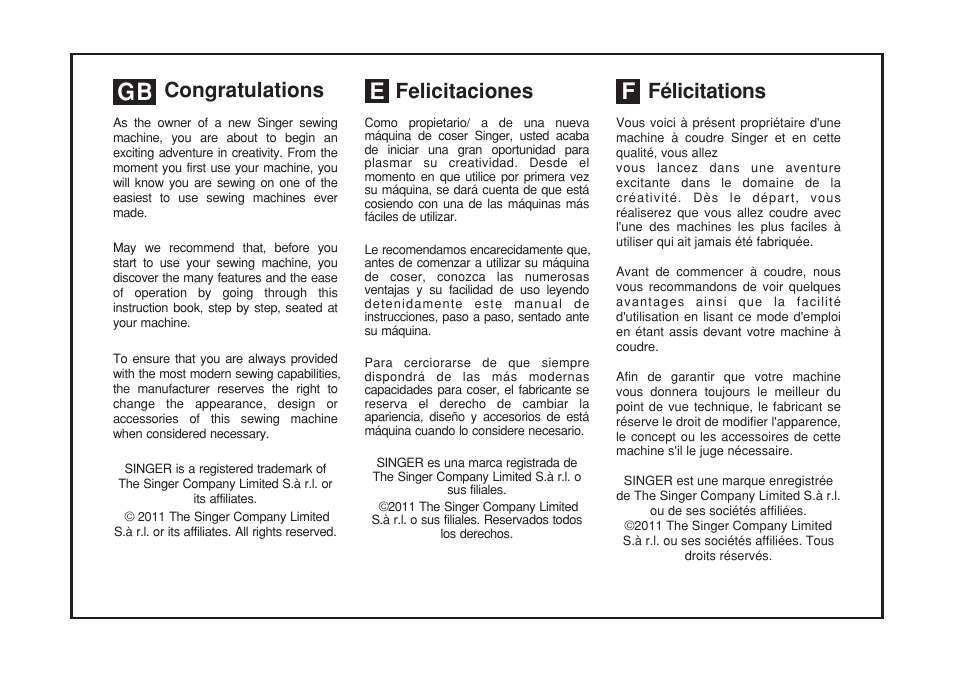 GB Congratulations

As the owner of a new Singer sewing machine, you are about to begin an exciting adventure in creativity. From the moment you first use your machine, you will know you are sewing on one of the easiest to use sewing machines ever made.

May we recommend that, before you start to use your sewing machine, you discover the many features and the ease of operation by going through this instruction book, step by step, seated at your machine.

To ensure that you are always provided with the most modern sewing capabilities, the manufacturer reserves the right to change the appearance, design or accessories of this sewing machine when considered necessary.

SINGER is a registered trademark of The Singer Company Limited S.à r.l. or its affiliates.
© 2011 The Singer Company Limited S.à r.l. or its affiliates. All rights reserved.

E Felicitaciones

Como propietario/ a de una nueva máquina de coser Singer, usted acaba de iniciar una gran oportunidad para plasmar su creatividad. Desde el momento en que utilice por primera vez su máquina, se dará cuenta de que está cosiendo con una de las máquinas más fáciles de utilizar.

Le recomendamos encarecidamente que, antes de comenzar a utilizar su máquina de coser, conozca las numerosas ventajas y su facilidad de uso leyendo detenidamente este manual de instrucciones, paso a paso, sentado ante su máquina.

Para cerciorarse de que siempre dispondrá de las más modernas capacidades para coser, el fabricante se reserva el derecho de cambiar la apariencia, diseño y accesorios de está máquina cuando lo considere necesario.

SINGER es una marca registrada de The Singer Company Limited S.à r.l. o sus filiales.
©2011 The Singer Company Limited S.à r.l. o sus filiales. Reservados todos los derechos.

F Félicitations

Vous voici à présent propriétaire d'une machine à coudre Singer et en cette qualité, vous allez
vous lancez dans une aventure excitante dans le domaine de la créativité. Dès le départ, vous réaliserez que vous allez coudre avec l'une des machines les plus faciles à utiliser qui ait jamais été fabriquée.

Avant de commencer à coudre, nous vous recommandons de voir quelques avantages ainsi que la facilité d'utilisation en lisant ce mode d'emploi en étant assis devant votre machine à coudre.

Afin de garantir que votre machine vous donnera toujours le meilleur du point de vue technique, le fabricant se réserve le droit de modifier l'apparence, le concept ou les accessoires de cette machine s'il le juge nécessaire.

SINGER est une marque enregistrée de The Singer Company Limited S.à r.l. ou de ses sociétés affiliées.
©2011 The Singer Company Limited S.à r.l. ou ses sociétés affiliées. Tous droits réservés.